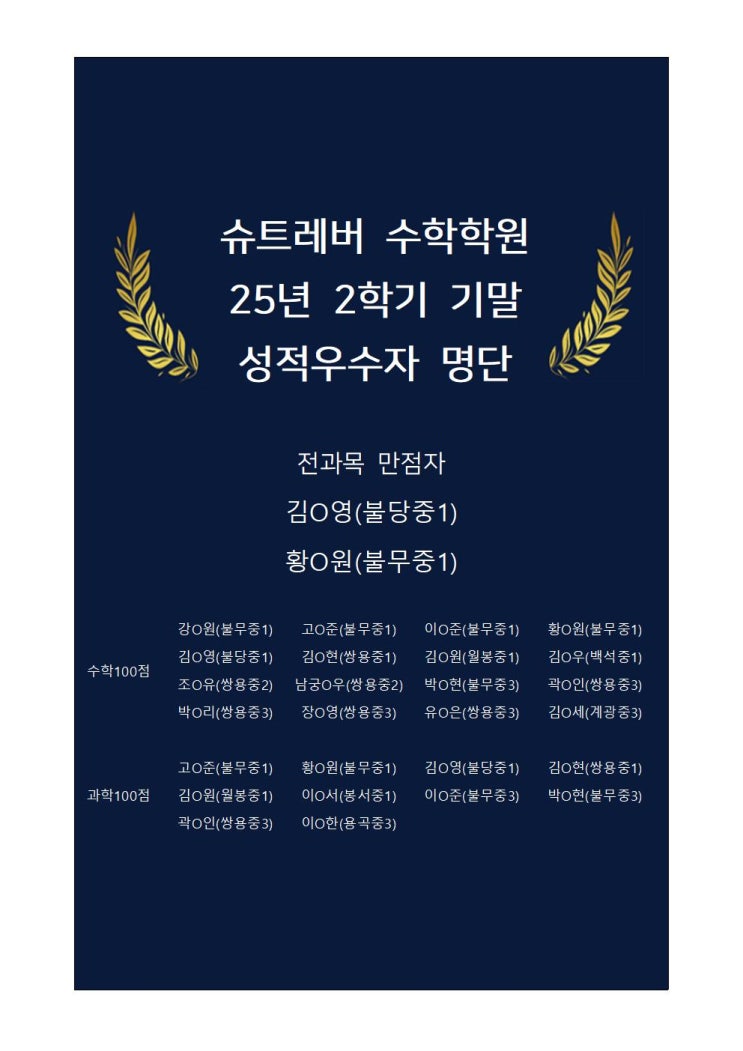 슈트레버 수학학원
25년 2학기 기말
성적우수자 명단

전과목 만점자
김O영(불당중1)
황O원(불무중1)

수학100점
강O원(불무중1) 고O준(불무중1) 이O준(불무중1) 황O원(불무중1)
김O영(불당중1) 김O현(쌍용중1) 김O원(월봉중1) 김O우(백석중1)
조O유(쌍용중2) 남궁O우(쌍용중2) 박O현(불무중3) 곽O인(쌍용중3)
박O리(쌍용중3) 장O영(쌍용중3) 유O은(쌍용중3) 김O세(계광중3)

과학100점
고O준(불무중1) 황O원(불무중1) 김O영(불당중1) 김O현(쌍용중1)
김O원(월봉중1) 이O서(봉서중1) 이O준(불무중3) 박O현(불무중3)
곽O인(쌍용중3) 이O한(용곡중3)